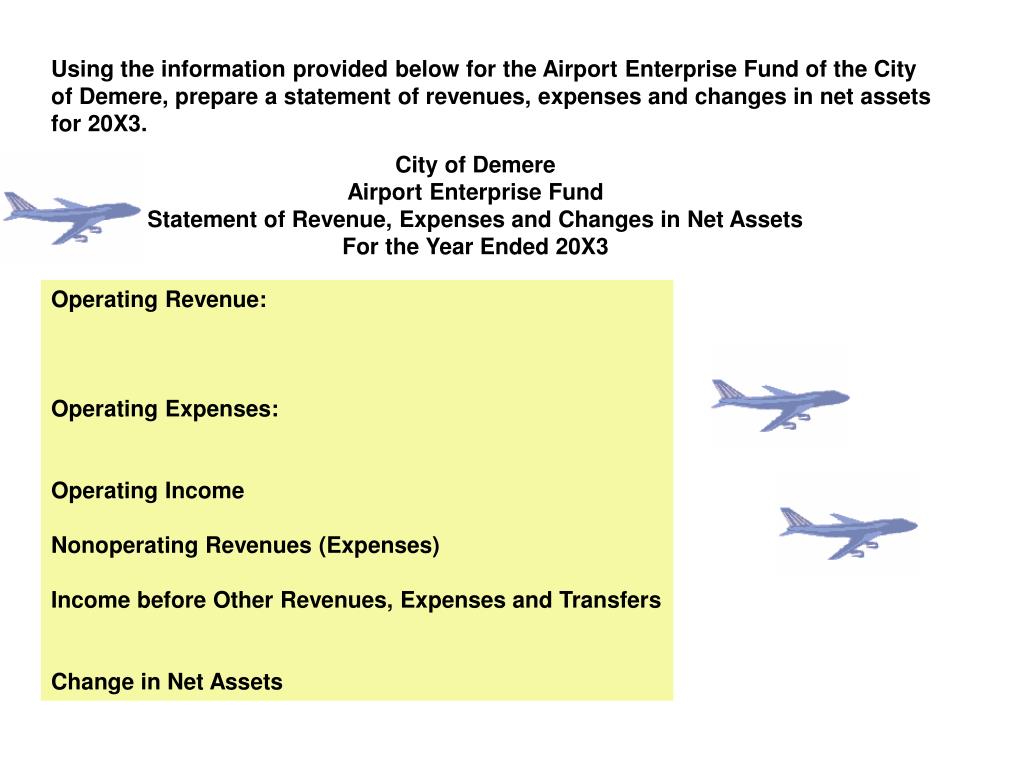 Using the information provided below for the Airport Enterprise Fund of the City of Demere, prepare a statement of revenues, expenses and changes in net assets for 20X3.

City of Demere
Airport Enterprise Fund
Statement of Revenue, Expenses and Changes in Net Assets
For the Year Ended 20X3

Operating Revenue:

Operating Expenses:

Operating Income

Nonoperating Revenues (Expenses)

Income before Other Revenues, Expenses and Transfers

Change in Net Assets